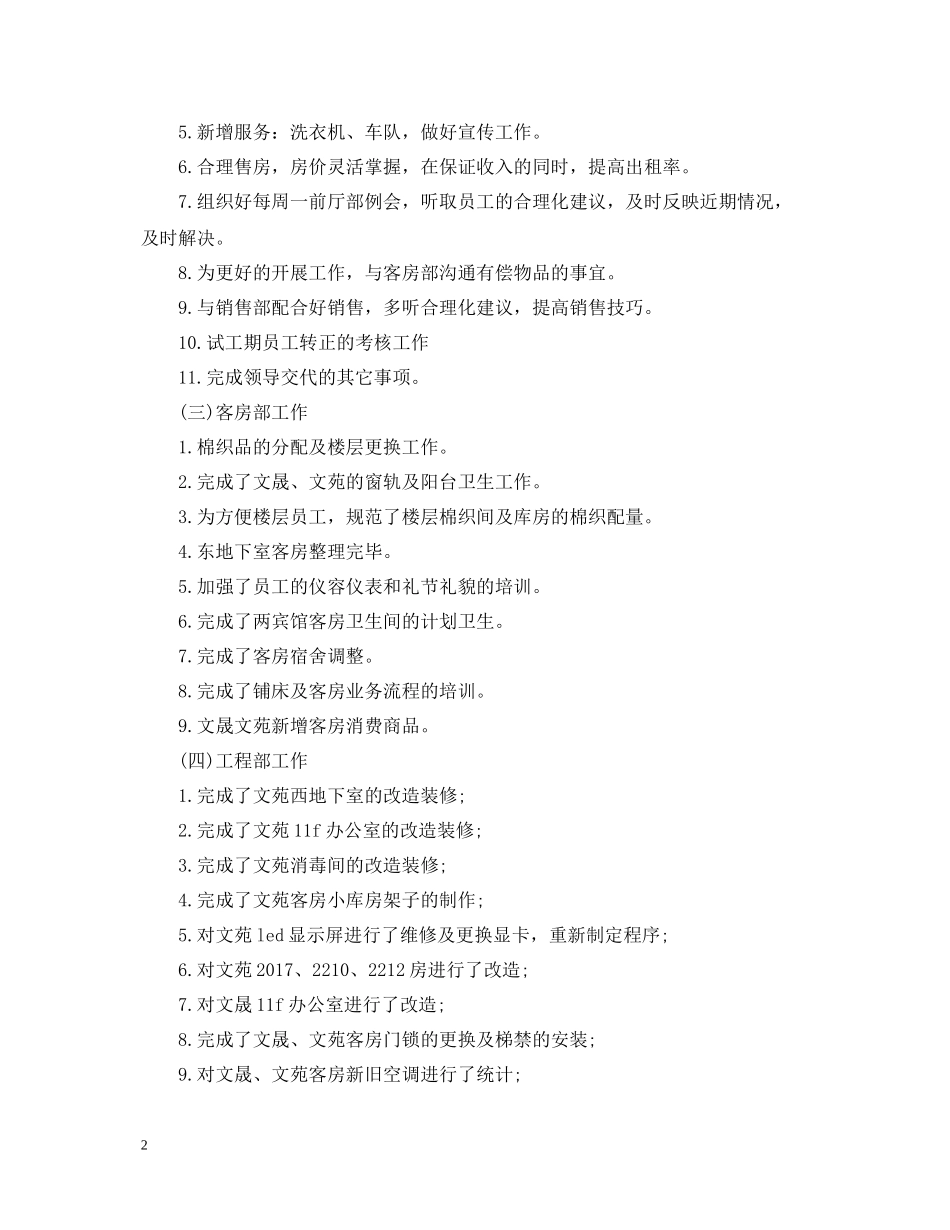 5.新增服务：洗衣机、车队，做好宣传工作。

6.合理售房，房价灵活掌握，在保证收入的同时，提高出租率。

7.组织好每周一前厅部例会，听取员工的合理化建议，及时反映近期情况，及时解决。

8.为更好的开展工作，与客房部沟通有偿物品的事宜。

9.与销售部配合好销售，多听合理化建议，提高销售技巧。

10.试工期员工转正的考核工作

11.完成领导交代的其它事项。

(三)客房部工作

1.棉织品的分配及楼层更换工作。

2.完成了文晟、文苑的窗轨及阳台卫生工作。

3.为方便楼层员工，规范了楼层棉织间及库房的棉织配量。

4.东地下室客房整理完毕。

5.加强了员工的仪容仪表和礼节礼貌的培训。

6.完成了两宾馆客房卫生间的计划卫生。

7.完成了客房宿舍调整。

8.完成了铺床及客房业务流程的培训。

9.文晟文苑新增客房消费商品。

(四)工程部工作

1.完成了文苑西地下室的改造装修;

2.完成了文苑11f办公室的改造装修;

3.完成了文苑消毒间的改造装修;

4.完成了文苑客房小库房架子的制作;

5.对文苑led显示屏进行了维修及更换显卡，重新制定程序;

6.对文苑2017、2210、2212房进行了改造;

7.对文晟11f办公室进行了改造;

8.完成了文晟、文苑客房门锁的更换及梯禁的安装;

9.对文晟、文苑客房新旧空调进行了统计;

2